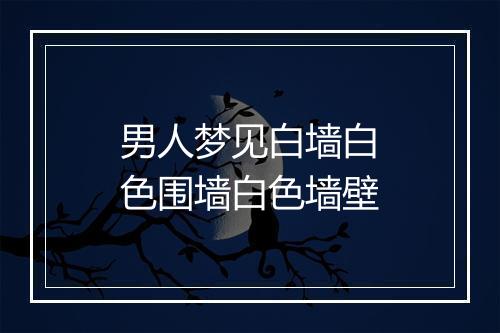 男人梦见白墙白色围墙白色墙壁